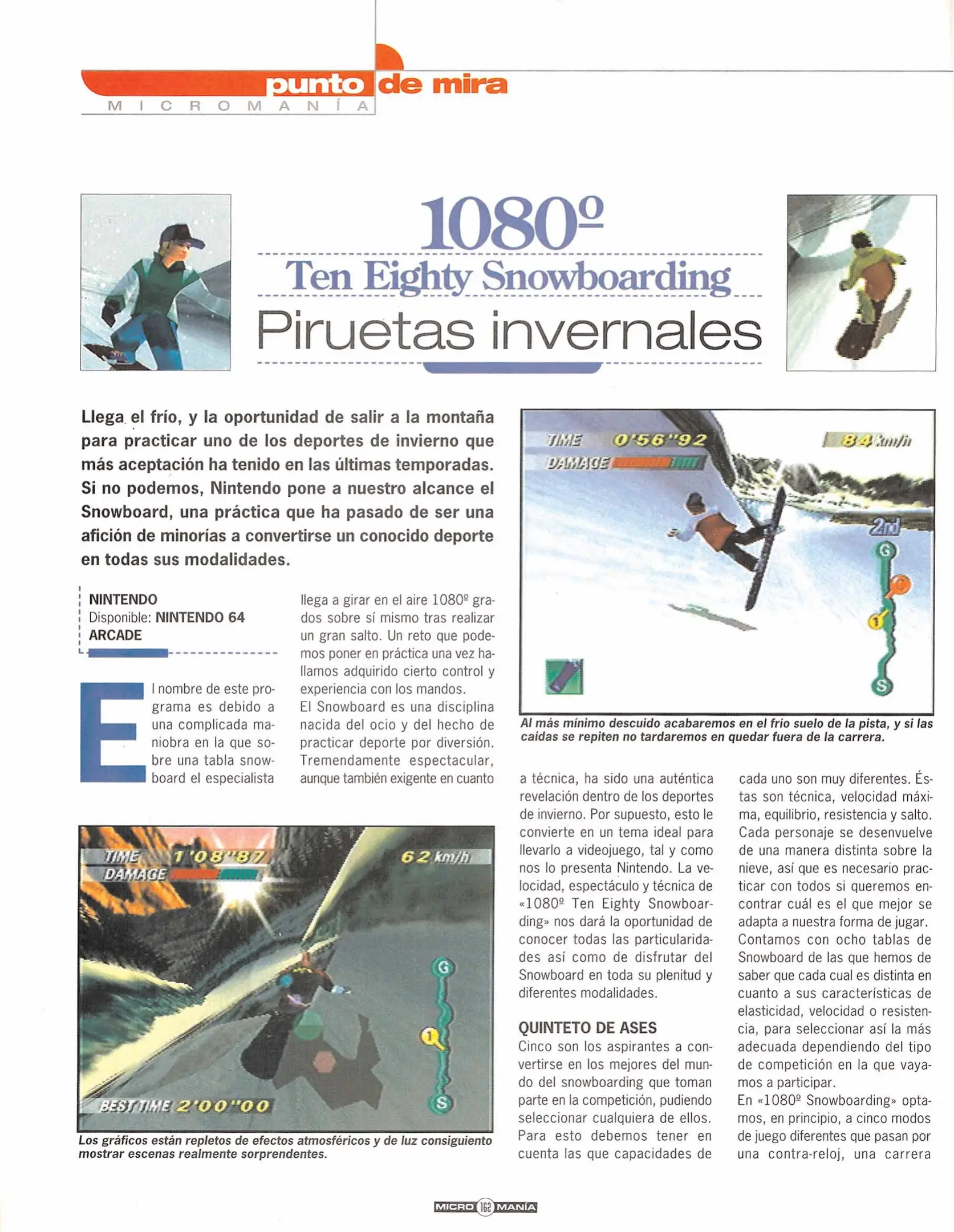 punto de mira
MICROMANÍA

1080º
Ten Eighty Snowboarding
Piruetas invernales

Llega el frío, y la oportunidad de salir a la montaña para practicar uno de los deportes de invierno que más aceptación ha tenido en las últimas temporadas. Si no podemos, Nintendo pone a nuestro alcance el Snowboard, una práctica que ha pasado de ser una afición de minorías a convertirse un conocido deporte en todas sus modalidades.

NINTENDO
Disponible: NINTENDO 64
ARCADE

El nombre de este programa es debido a una complicada maniobra en la que sobre una tabla snowboard el especialista llega a girar en el aire 1080º grados sobre sí mismo tras realizar un gran salto. Un reto que podemos poner en práctica una vez hallamos adquirido cierto control y experiencia con los mandos.
El Snowboard es una disciplina nacida del ocio y del hecho de practicar deporte por diversión. Tremendamente espectacular, aunque también exigente en cuanto a técnica, ha sido una auténtica revelación dentro de los deportes de invierno. Por supuesto, esto le convierte en un tema ideal para llevarlo a videojuego, tal y como nos lo presenta Nintendo. La velocidad, espectáculo y técnica de «1080º Ten Eighty Snowboarding» nos dará la oportunidad de conocer todas las particularidades así como de disfrutar del Snowboard en toda su plenitud y diferentes modalidades.

QUINTETO DE ASES
Cinco son los aspirantes a convertirse en los mejores del mundo del snowboarding que toman parte en la competición, pudiendo seleccionar cualquiera de ellos. Para esto debemos tener en cuenta las que capacidades de cada uno son muy diferentes. Éstas son técnica, velocidad máxima, equilibrio, resistencia y salto. Cada personaje se desenvuelve de una manera distinta sobre la nieve, así que es necesario practicar con todos si queremos encontrar cuál es el que mejor se adapta a nuestra forma de jugar.
Contamos con ocho tablas de Snowboard de las que hemos de saber que cada cual es distinta en cuanto a sus características de elasticidad, velocidad o resistencia, para seleccionar así la más adecuada dependiendo del tipo de competición en la que vayamos a participar.
En «1080º Snowboarding» optamos, en principio, a cinco modos de juego diferentes que pasan por una contra-reloj, una carrera

TIME 0'56"92
DAMAGE
84 km/h
2nd
G
2
1
S

Al más mínimo descuido acabaremos en el frío suelo de la pista, y si las caídas se repiten no tardaremos en quedar fuera de la carrera.

TIME 1'08"87
DAMAGE
62 km/h
G
1
S
BEST TIME 2'00"00

Los gráficos están repletos de efectos atmosféricos y de luz consiguiento mostrar escenas realmente sorprendentes.

MICRO 162 MANÍA